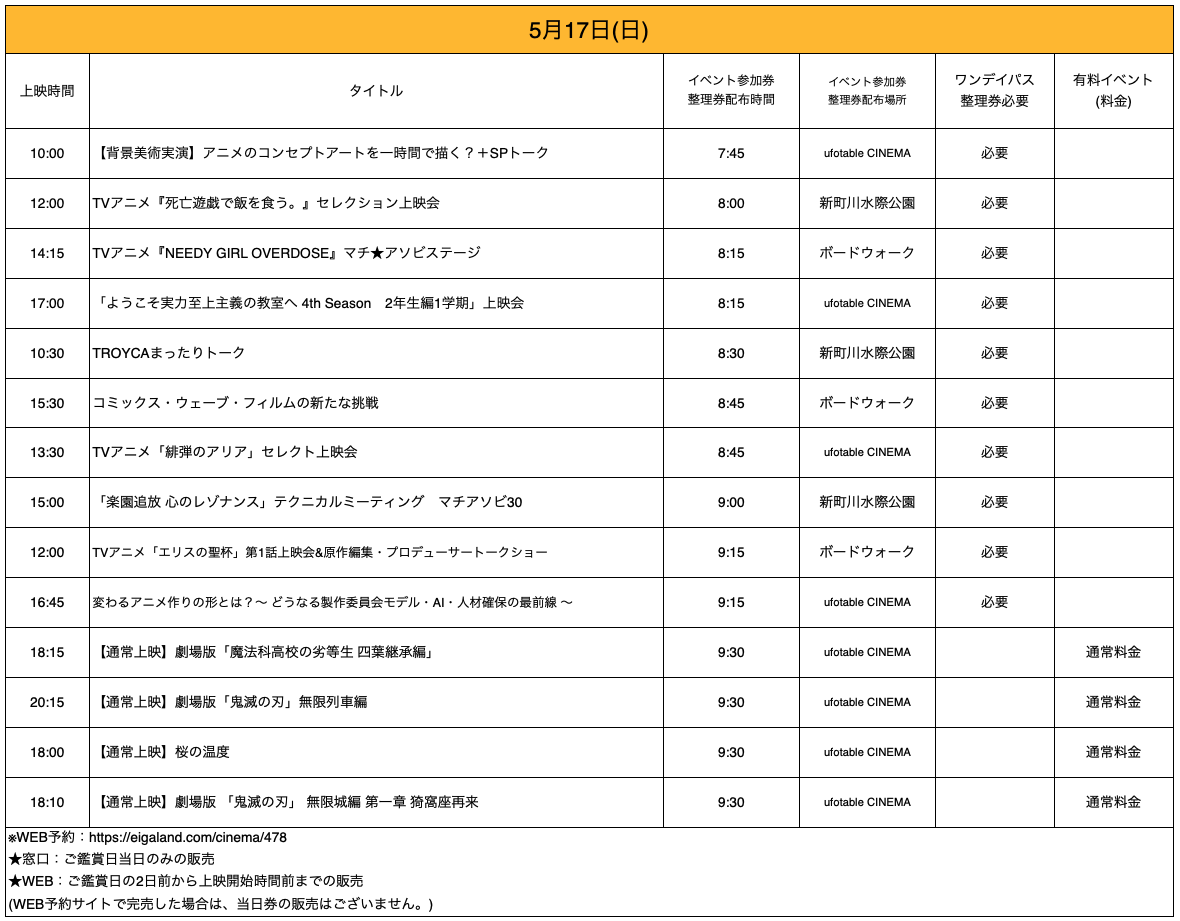 5月17日(日)

| 上映時間 | タイトル | イベント参加券 整理券配布時間 | イベント参加券 整理券配布場所 | ワンデイパス 整理券必要 | 有料イベント (料金) |
|---|---|---|---|---|---|
| 10:00 | 【背景美術実演】アニメのコンセプトアートを一時間で描く？＋SPトーク | 7:45 | ufotable CINEMA | 必要 | |
| 12:00 | TVアニメ『死亡遊戯で飯を食う。』セレクション上映会 | 8:00 | 新町川水際公園 | 必要 | |
| 14:15 | TVアニメ『NEEDY GIRL OVERDOSE』マチ★アソビステージ | 8:15 | ボードウォーク | 必要 | |
| 17:00 | 「ようこそ実力至上主義の教室へ 4th Season 2年生編1学期」上映会 | 8:15 | ufotable CINEMA | 必要 | |
| 10:30 | TROYCAまったりトーク | 8:30 | 新町川水際公園 | 必要 | |
| 15:30 | コミックス・ウェーブ・フィルムの新たな挑戦 | 8:45 | ボードウォーク | 必要 | |
| 13:30 | TVアニメ「緋弾のアリア」セレクト上映会 | 8:45 | ufotable CINEMA | 必要 | |
| 15:00 | 「楽園追放 心のレゾナンス」テクニカルミーティング マチアソビ30 | 9:00 | 新町川水際公園 | 必要 | |
| 12:00 | TVアニメ「エリスの聖杯」第1話上映会&原作編集・プロデューサートークショー | 9:15 | ボードウォーク | 必要 | |
| 16:45 | 変わるアニメ作りの形とは？〜 どうなる製作委員会モデル・AI・人材確保の最前線 〜 | 9:15 | ufotable CINEMA | 必要 | |
| 18:15 | 【通常上映】劇場版「魔法科高校の劣等生 四葉継承編」 | 9:30 | ufotable CINEMA | | 通常料金 |
| 20:15 | 【通常上映】劇場版「鬼滅の刃」無限列車編 | 9:30 | ufotable CINEMA | | 通常料金 |
| 18:00 | 【通常上映】桜の温度 | 9:30 | ufotable CINEMA | | 通常料金 |
| 18:10 | 【通常上映】劇場版 「鬼滅の刃」 無限城編 第一章 猗窩座再来 | 9:30 | ufotable CINEMA | | 通常料金 |

※WEB予約：https://eigaland.com/cinema/478
★窓口：ご鑑賞日当日のみの販売
★WEB：ご鑑賞日の2日前から上映開始時間前までの販売
(WEB予約サイトで完売した場合は、当日券の販売はございません。)